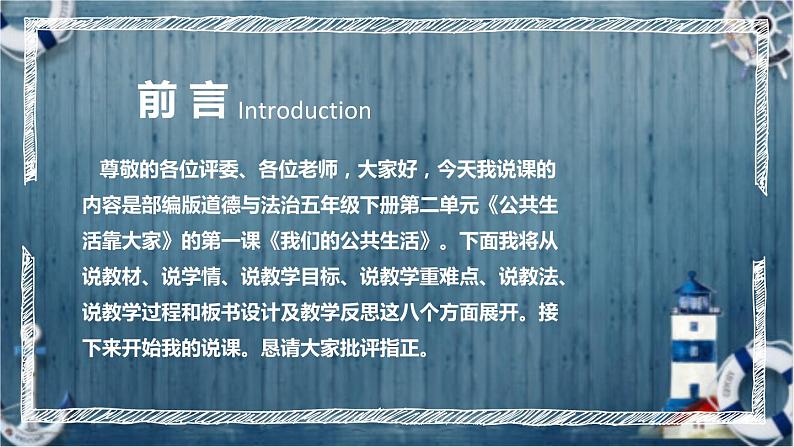 前言 Introduction

尊敬的各位评委、各位老师，大家好，今天我说课的内容是部编版道德与法治五年级下册第二单元《公共生活靠大家》的第一课《我们的公共生活》。下面我将从说教材、说学情、说教学目标、说教学重难点、说教法、说教学过程和板书设计及教学反思这八个方面展开。接下来开始我的说课。恳请大家批评指正。